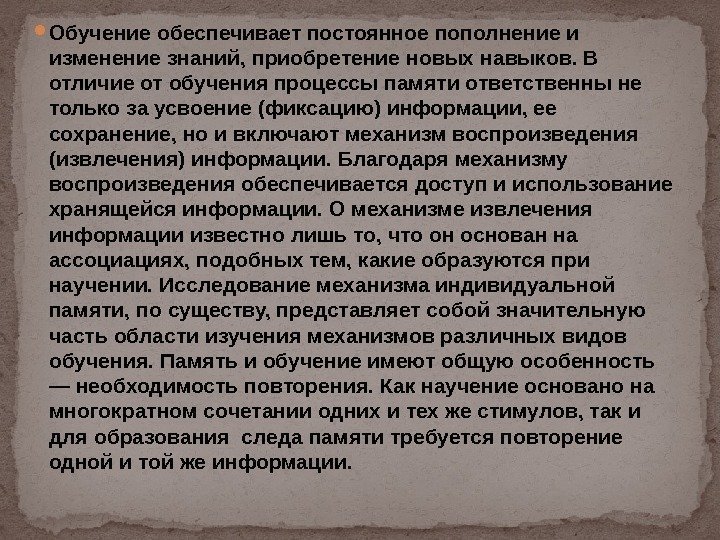 • Обучение обеспечивает постоянное пополнение и изменение знаний, приобретение новых навыков. В отличие от обучения процессы памяти ответственны не только за усвоение (фиксацию) информации, ее сохранение, но и включают механизм воспроизведения (извлечения) информации. Благодаря механизму воспроизведения обеспечивается доступ и использование хранящейся информации. О механизме извлечения информации известно лишь то, что он основан на ассоциациях, подобных тем, какие образуются при научении. Исследование механизма индивидуальной памяти, по существу, представляет собой значительную часть области изучения механизмов различных видов обучения. Память и обучение имеют общую особенность — необходимость повторения. Как научение основано на многократном сочетании одних и тех же стимулов, так и для образования следа памяти требуется повторение одной и той же информации.